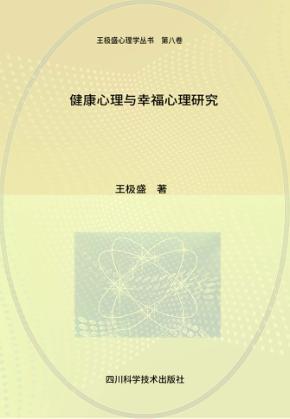 王极盛心理学丛书　第八卷

健康心理与幸福心理研究

王极盛　著

四川科学技术出版社